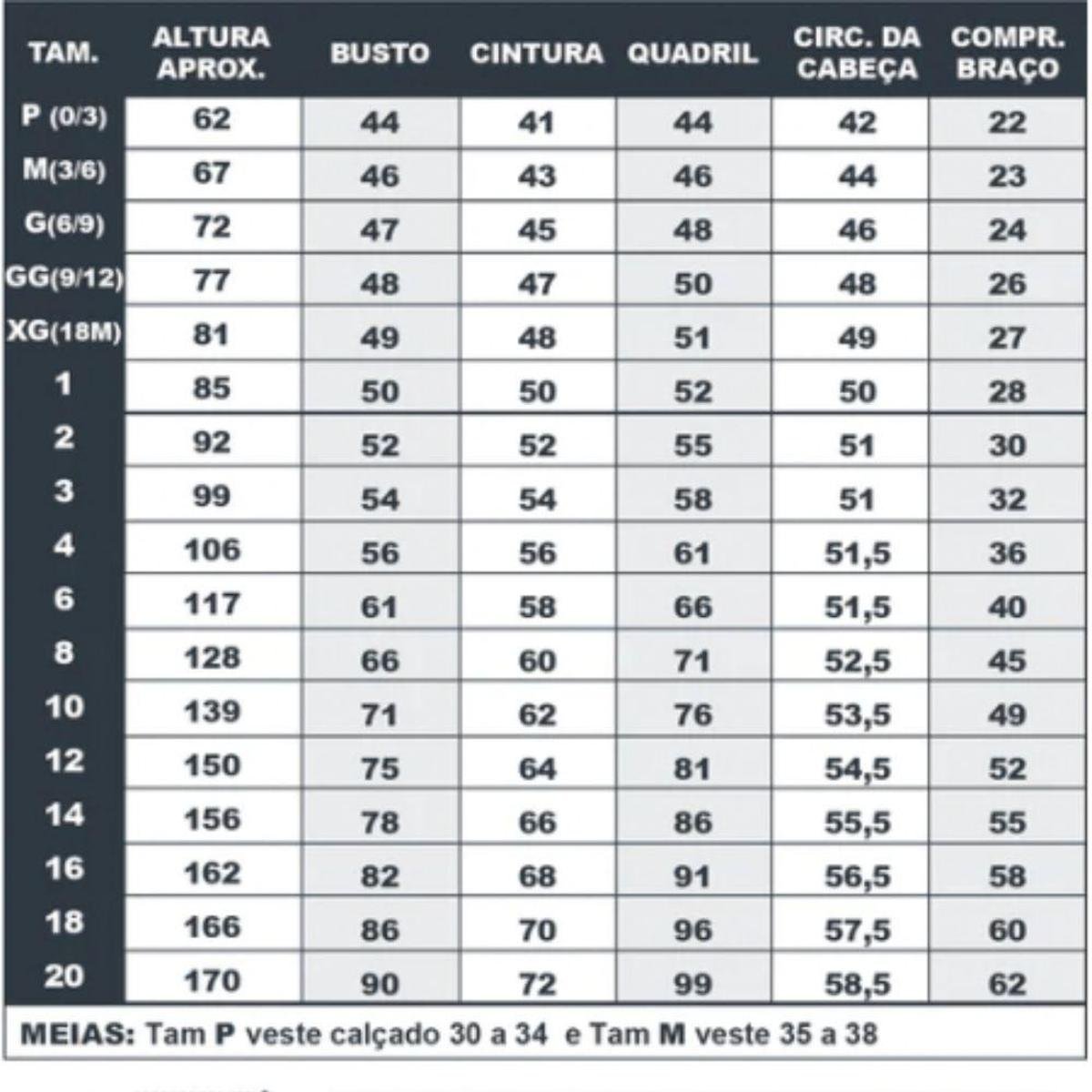 | TAM. | ALTURA APROX. | BUSTO | CINTURA | QUADRIL | CIRC. DA CABEÇA | COMPR. BRAÇO |
|---|---|---|---|---|---|---|
| P (0/3) | 62 | 44 | 41 | 44 | 42 | 22 |
| M(3/6) | 67 | 46 | 43 | 46 | 44 | 23 |
| G(6/9) | 72 | 47 | 45 | 48 | 46 | 24 |
| GG(9/12) | 77 | 48 | 47 | 50 | 48 | 26 |
| XG(18M) | 81 | 49 | 48 | 51 | 49 | 27 |
| 1 | 85 | 50 | 50 | 52 | 50 | 28 |
| 2 | 92 | 52 | 52 | 55 | 51 | 30 |
| 3 | 99 | 54 | 54 | 58 | 51 | 32 |
| 4 | 106 | 56 | 56 | 61 | 51,5 | 36 |
| 6 | 117 | 61 | 58 | 66 | 51,5 | 40 |
| 8 | 128 | 66 | 60 | 71 | 52,5 | 45 |
| 10 | 139 | 71 | 62 | 76 | 53,5 | 49 |
| 12 | 150 | 75 | 64 | 81 | 54,5 | 52 |
| 14 | 156 | 78 | 66 | 86 | 55,5 | 55 |
| 16 | 162 | 82 | 68 | 91 | 56,5 | 58 |
| 18 | 166 | 86 | 70 | 96 | 57,5 | 60 |
| 20 | 170 | 90 | 72 | 99 | 58,5 | 62 |

MEIAS: Tam P veste calçado 30 a 34 e Tam M veste 35 a 38